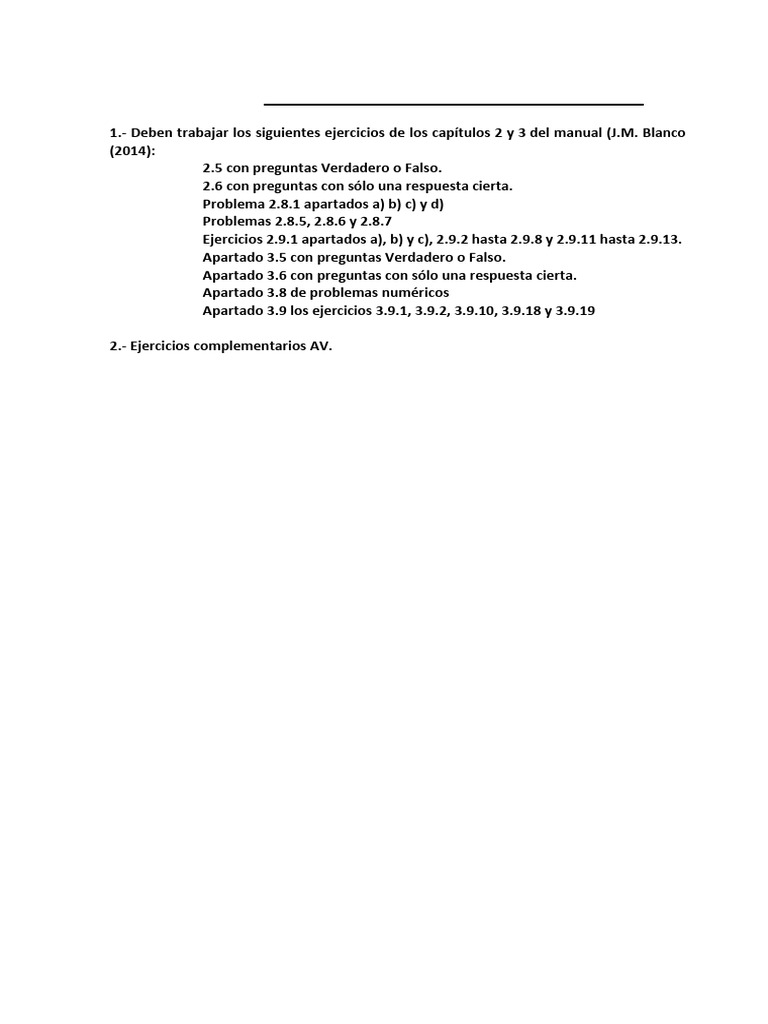 1.- Deben trabajar los siguientes ejercicios de los capítulos 2 y 3 del manual (J.M. Blanco (2014):
2.5 con preguntas Verdadero o Falso.
2.6 con preguntas con sólo una respuesta cierta.
Problema 2.8.1 apartados a) b) c) y d)
Problemas 2.8.5, 2.8.6 y 2.8.7
Ejercicios 2.9.1 apartados a), b) y c), 2.9.2 hasta 2.9.8 y 2.9.11 hasta 2.9.13.
Apartado 3.5 con preguntas Verdadero o Falso.
Apartado 3.6 con preguntas con sólo una respuesta cierta.
Apartado 3.8 de problemas numéricos
Apartado 3.9 los ejercicios 3.9.1, 3.9.2, 3.9.10, 3.9.18 y 3.9.19

2.- Ejercicios complementarios AV.